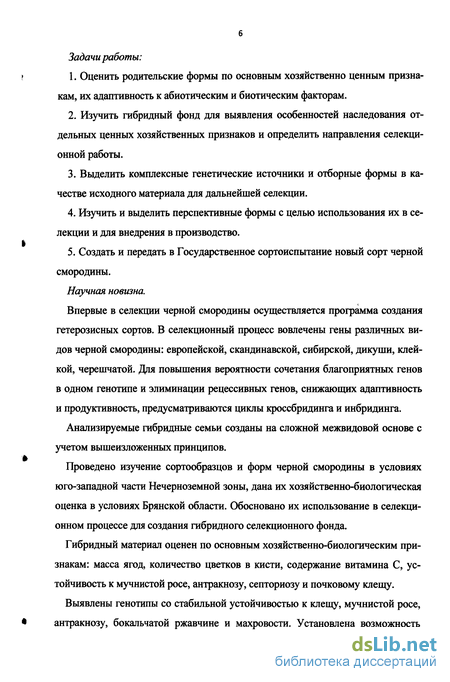 6

Задачи работы:

1. Оценить родительские формы по основным хозяйственно ценным признакам, их адаптивность к абиотическим и биотическим факторам.

2. Изучить гибридный фонд для выявления особенностей наследования отдельных ценных хозяйственных признаков и определить направления селекционной работы.

3. Выделить комплексные генетические источники и отборные формы в качестве исходного материала для дальнейшей селекции.

4. Изучить и выделить перспективные формы с целью использования их в селекции и для внедрения в производство.

5. Создать и передать в Государственное сортоиспытание новый сорт черной смородины.

Научная новизна.

Впервые в селекции черной смородины осуществляется программа создания гетерозисных сортов. В селекционный процесс вовлечены гены различных видов черной смородины: европейской, скандинавской, сибирской, дикуши, клейкой, черешчатой. Для повышения вероятности сочетания благоприятных генов в одном генотипе и элиминации рецессивных генов, снижающих адаптивность и продуктивность, предусматриваются циклы кроссбридинга и инбридинга.

Анализируемые гибридные семьи созданы на сложной межвидовой основе с учетом вышеизложенных принципов.

Проведено изучение сортообразцов и форм черной смородины в условиях юго-западной части Нечерноземной зоны, дана их хозяйственно-биологическая оценка в условиях Брянской области. Обосновано их использование в селекционном процессе для создания гибридного селекционного фонда.

Гибридный материал оценен по основным хозяйственно-биологическим признакам: масса ягод, количество цветков в кисти, содержание витамина С, устойчивость к мучнистой росе, антракнозу, септориозу и почковому клещу.

Выявлены генотипы со стабильной устойчивостью к клещу, мучнистой росе, антракнозу, бокальчатой ржавчине и махровости. Установлена возможность

dsLib.net
библиотека диссертаций